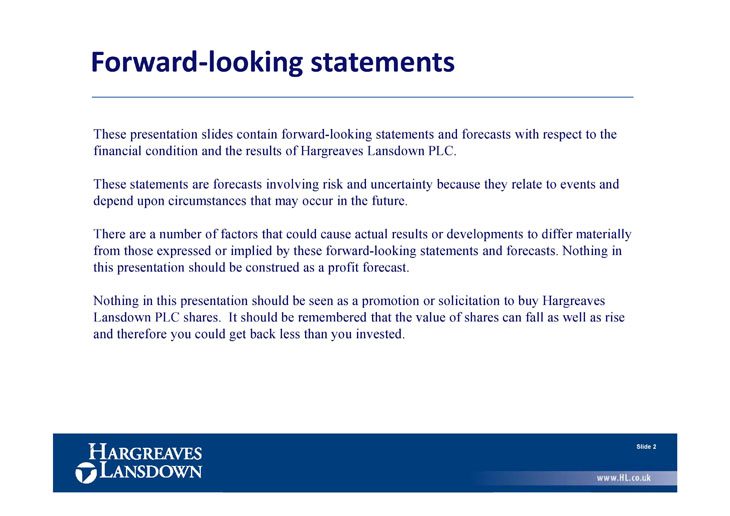 Forward-looking statements

These presentation slides contain forward-looking statements and forecasts with respect to the financial condition and the results of Hargreaves Lansdown PLC.

These statements are forecasts involving risk and uncertainty because they relate to events and depend upon circumstances that may occur in the future.

There are a number of factors that could cause actual results or developments to differ materially from those expressed or implied by these forward-looking statements and forecasts. Nothing in this presentation should be construed as a profit forecast.

Nothing in this presentation should be seen as a promotion or solicitation to buy Hargreaves Lansdown PLC shares. It should be remembered that the value of shares can fall as well as rise and therefore you could get back less than you invested.

HARGREAVES LANSDOWN

Slide 2

www.HL.co.uk